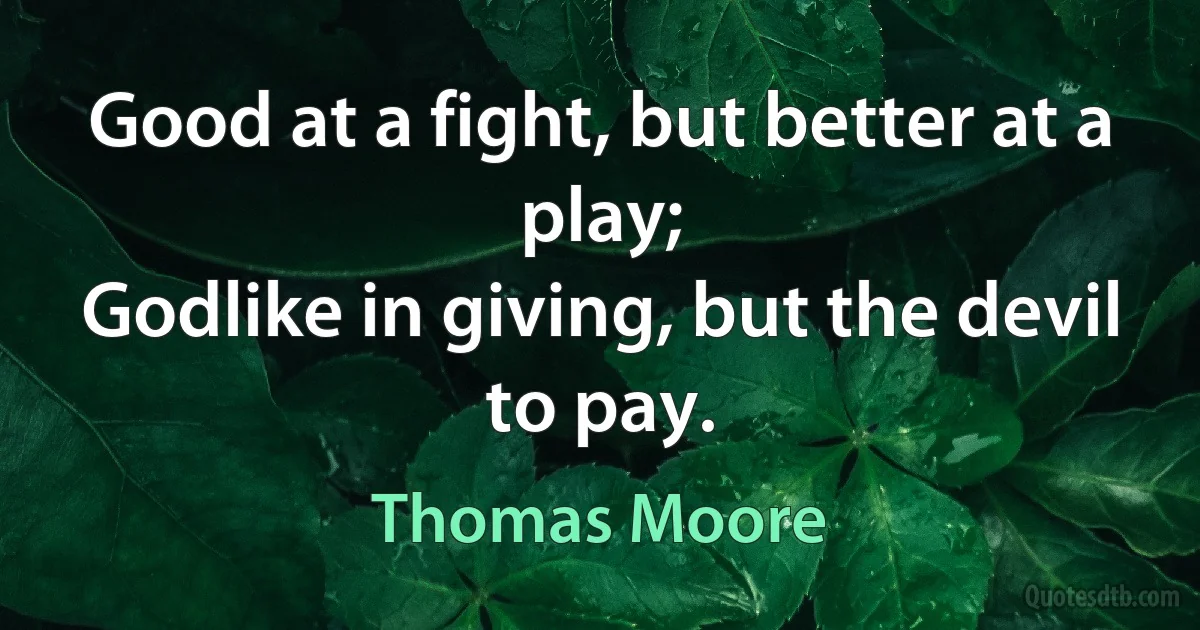 Good at a fight, but better at a play;
Godlike in giving, but the devil to pay.

Thomas Moore

Quotesdtb.com